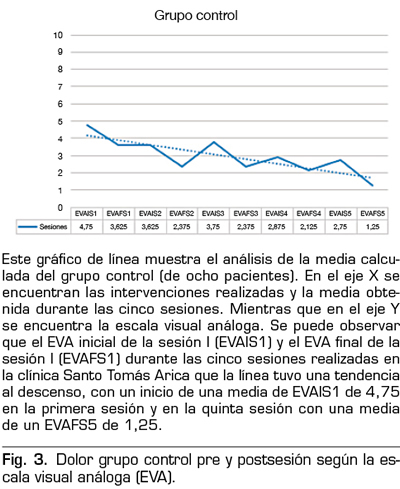 Grupo control

10
9
8
7
6
5
4
3
2
1
0

| | EVAIS1 | EVAFS1 | EVAIS2 | EVAFS2 | EVAIS3 | EVAFS3 | EVAIS4 | EVAFS4 | EVAIS5 | EVAFS5 |
|---|---|---|---|---|---|---|---|---|---|---|
| Sesiones | 4,75 | 3,625 | 3,625 | 2,375 | 3,75 | 2,375 | 2,875 | 2,125 | 2,75 | 1,25 |

Este gráfico de línea muestra el análisis de la media calculada del grupo control (de ocho pacientes). En el eje X se encuentran las intervenciones realizadas y la media obtenida durante las cinco sesiones. Mientras que en el eje Y se encuentra la escala visual análoga. Se puede observar que el EVA inicial de la sesión I (EVAIS1) y el EVA final de la sesión I (EVAFS1) durante las cinco sesiones realizadas en la clínica Santo Tomás Arica que la línea tuvo una tendencia al descenso, con un inicio de una media de EVAIS1 de 4,75 en la primera sesión y en la quinta sesión con una media de un EVAFS5 de 1,25.

Fig. 3. Dolor grupo control pre y postsesión según la escala visual análoga (EVA).